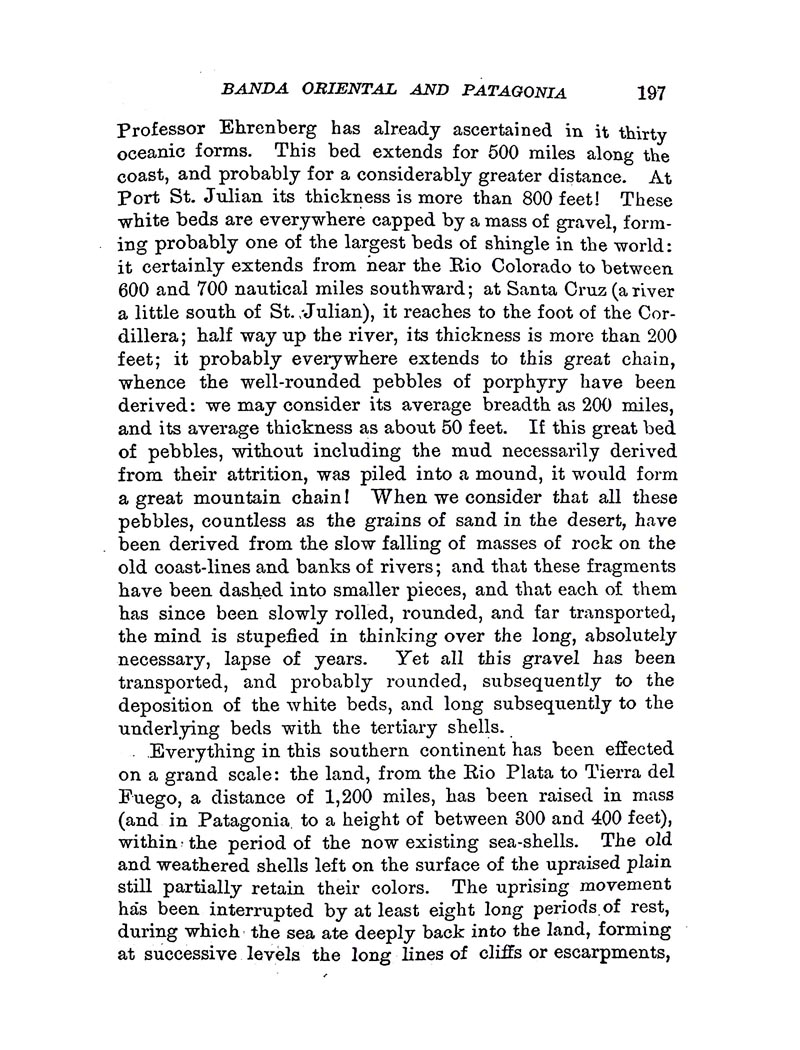 BANDA ORIENTAL AND PATAGONIA 197

Professor Ehrenberg has already ascertained in it thirty oceanic forms. This bed extends for 500 miles along the coast, and probably for a considerably greater distance. At Port St. Julian its thickness is more than 800 feet! These white beds are everywhere capped by a mass of gravel, forming probably one of the largest beds of shingle in the world: it certainly extends from near the Rio Colorado to between 600 and 700 nautical miles southward; at Santa Cruz (a river a little south of St. Julian), it reaches to the foot of the Cordillera; half way up the river, its thickness is more than 200 feet; it probably everywhere extends to this great chain, whence the well-rounded pebbles of porphyry have been derived: we may consider its average breadth as 200 miles, and its average thickness as about 50 feet. If this great bed of pebbles, without including the mud necessarily derived from their attrition, was piled into a mound, it would form a great mountain chain! When we consider that all these pebbles, countless as the grains of sand in the desert, have been derived from the slow falling of masses of rock on the old coast-lines and banks of rivers; and that these fragments have been dashed into smaller pieces, and that each of them has since been slowly rolled, rounded, and far transported, the mind is stupefied in thinking over the long, absolutely necessary, lapse of years. Yet all this gravel has been transported, and probably rounded, subsequently to the deposition of the white beds, and long subsequently to the underlying beds with the tertiary shells.

Everything in this southern continent has been effected on a grand scale: the land, from the Rio Plata to Tierra del Fuego, a distance of 1,200 miles, has been raised in mass (and in Patagonia to a height of between 300 and 400 feet), within the period of the now existing sea-shells. The old and weathered shells left on the surface of the upraised plain still partially retain their colors. The uprising movement has been interrupted by at least eight long periods of rest, during which the sea ate deeply back into the land, forming at successive levels the long lines of cliffs or escarpments,